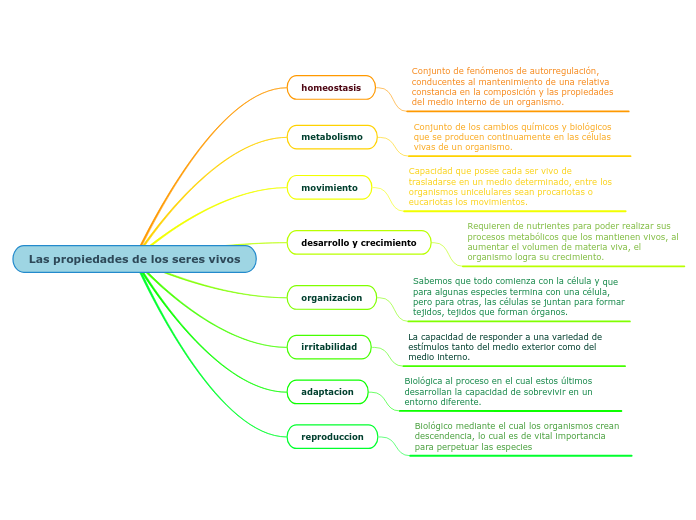 Las propiedades de los seres vivos

homeostasis

Conjunto de fenómenos de autorregulación, conducentes al mantenimiento de una relativa constancia en la composición y las propiedades del medio interno de un organismo.

metabolismo

Conjunto de los cambios químicos y biológicos que se producen continuamente en las células vivas de un organismo.

movimiento

Capacidad que posee cada ser vivo de trasladarse en un medio determinado, entre los organismos unicelulares sean procariotas o eucariotas los movimientos.

desarrollo y crecimiento

Requieren de nutrientes para poder realizar sus procesos metabólicos que los mantienen vivos, al aumentar el volumen de materia viva, el organismo logra su crecimiento.

organizacion

Sabemos que todo comienza con la célula y que para algunas especies termina con una célula, pero para otras, las células se juntan para formar tejidos, tejidos que forman órganos.

irritabilidad

La capacidad de responder a una variedad de estímulos tanto del medio exterior como del medio interno.

adaptacion

Biológica al proceso en el cual estos últimos desarrollan la capacidad de sobrevivir en un entorno diferente.

reproduccion

Biológico mediante el cual los organismos crean descendencia, lo cual es de vital importancia para perpetuar las especies